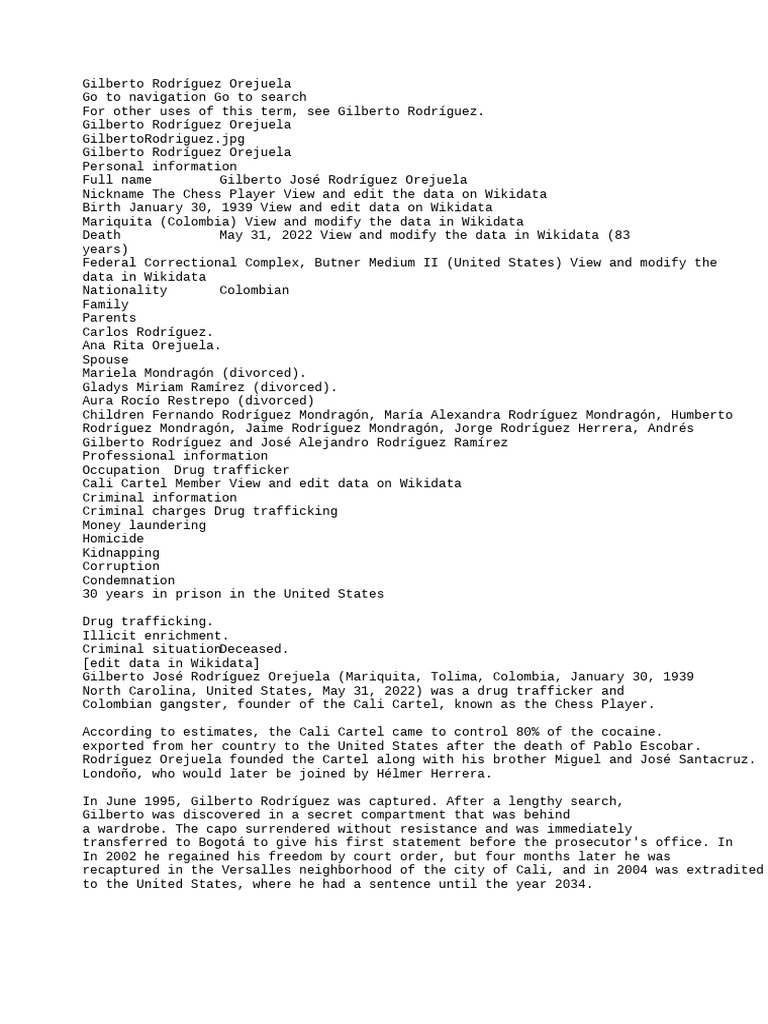 Gilberto Rodríguez Orejuela
Go to navigation Go to search
For other uses of this term, see Gilberto Rodríguez.
Gilberto Rodríguez Orejuela
GilbertoRodriguez.jpg
Gilberto Rodríguez Orejuela
Personal information
Full name Gilberto José Rodríguez Orejuela
Nickname The Chess Player View and edit the data on Wikidata
Birth January 30, 1939 View and edit data on Wikidata
Mariquita (Colombia) View and modify the data in Wikidata
Death May 31, 2022 View and modify the data in Wikidata (83 years)
Federal Correctional Complex, Butner Medium II (United States) View and modify the data in Wikidata
Nationality Colombian
Family
Parents
Carlos Rodríguez.
Ana Rita Orejuela.
Spouse
Mariela Mondragón (divorced).
Gladys Miriam Ramírez (divorced).
Aura Rocío Restrepo (divorced)
Children Fernando Rodríguez Mondragón, María Alexandra Rodríguez Mondragón, Humberto Rodríguez Mondragón, Jaime Rodríguez Mondragón, Jorge Rodríguez Herrera, Andrés Gilberto Rodríguez and José Alejandro Rodríguez Ramírez
Professional information
Occupation Drug trafficker
Cali Cartel Member View and edit data on Wikidata
Criminal information
Criminal charges Drug trafficking
Money laundering
Homicide
Kidnapping
Corruption
Condemnation
30 years in prison in the United States

Drug trafficking.
Illicit enrichment.
Criminal situationDeceased.
[edit data in Wikidata]
Gilberto José Rodríguez Orejuela (Mariquita, Tolima, Colombia, January 30, 1939 North Carolina, United States, May 31, 2022) was a drug trafficker and Colombian gangster, founder of the Cali Cartel, known as the Chess Player.

According to estimates, the Cali Cartel came to control 80% of the cocaine. exported from her country to the United States after the death of Pablo Escobar. Rodríguez Orejuela founded the Cartel along with his brother Miguel and José Santacruz. Londoño, who would later be joined by Hélmer Herrera.

In June 1995, Gilberto Rodríguez was captured. After a lengthy search, Gilberto was discovered in a secret compartment that was behind a wardrobe. The capo surrendered without resistance and was immediately transferred to Bogotá to give his first statement before the prosecutor's office. In In 2002 he regained his freedom by court order, but four months later he was recaptured in the Versalles neighborhood of the city of Cali, and in 2004 was extradited to the United States, where he had a sentence until the year 2034.